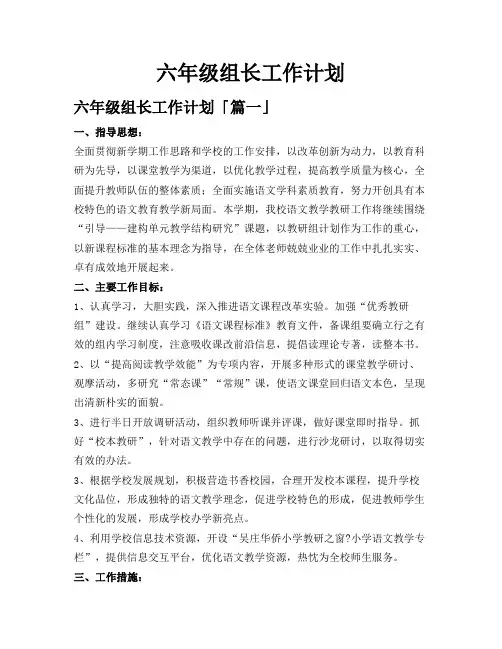 六年级组长工作计划

六年级组长工作计划「篇一」

一、指导思想：

全面贯彻新学期工作思路和学校的工作安排，以改革创新为动力，以教育科研为先导，以课堂教学为渠道，以优化教学过程，提高教学质量为核心，全面提升教师队伍的整体素质；全面实施语文学科素质教育，努力开创具有本校特色的语文教育教学新局面。本学期，我校语文教学教研工作将继续围绕“引导——建构单元教学结构研究”课题，以教研组计划作为工作的重心，以新课程标准的基本理念为指导，在全体老师兢兢业业的工作中扎扎实实、卓有成效地开展起来。

二、主要工作目标：

1、认真学习，大胆实践，深入推进语文课程改革实验。加强“优秀教研组”建设。继续认真学习《语文课程标准》教育文件，备课组要确立行之有效的组内学习制度，注意吸收课改前沿信息，提倡读理论专著，读整本书。

2、以“提高阅读教学效能”为专项内容，开展多种形式的课堂教学研讨、观摩活动，多研究“常态课”“常规”课，使语文课堂回归语文本色，呈现出清新朴实的面貌。

3、进行半日开放调研活动，组织教师听课并评课，做好课堂即时指导。抓好“校本教研”，针对语文教学中存在的问题，进行沙龙研讨，以取得切实有效的办法。

3、根据学校发展规划，积极营造书香校园，合理开发校本课程，提升学校文化品位，形成独特的语文教学理念，促进学校特色的形成，促进教师学生个性化的发展，形成学校办学新亮点。

4、利用学校信息技术资源，开设“吴庄华侨小学教研之窗?小学语文教学专栏”，提供信息交互平台，优化语文教学资源，热忱为全校师生服务。

三、工作措施：